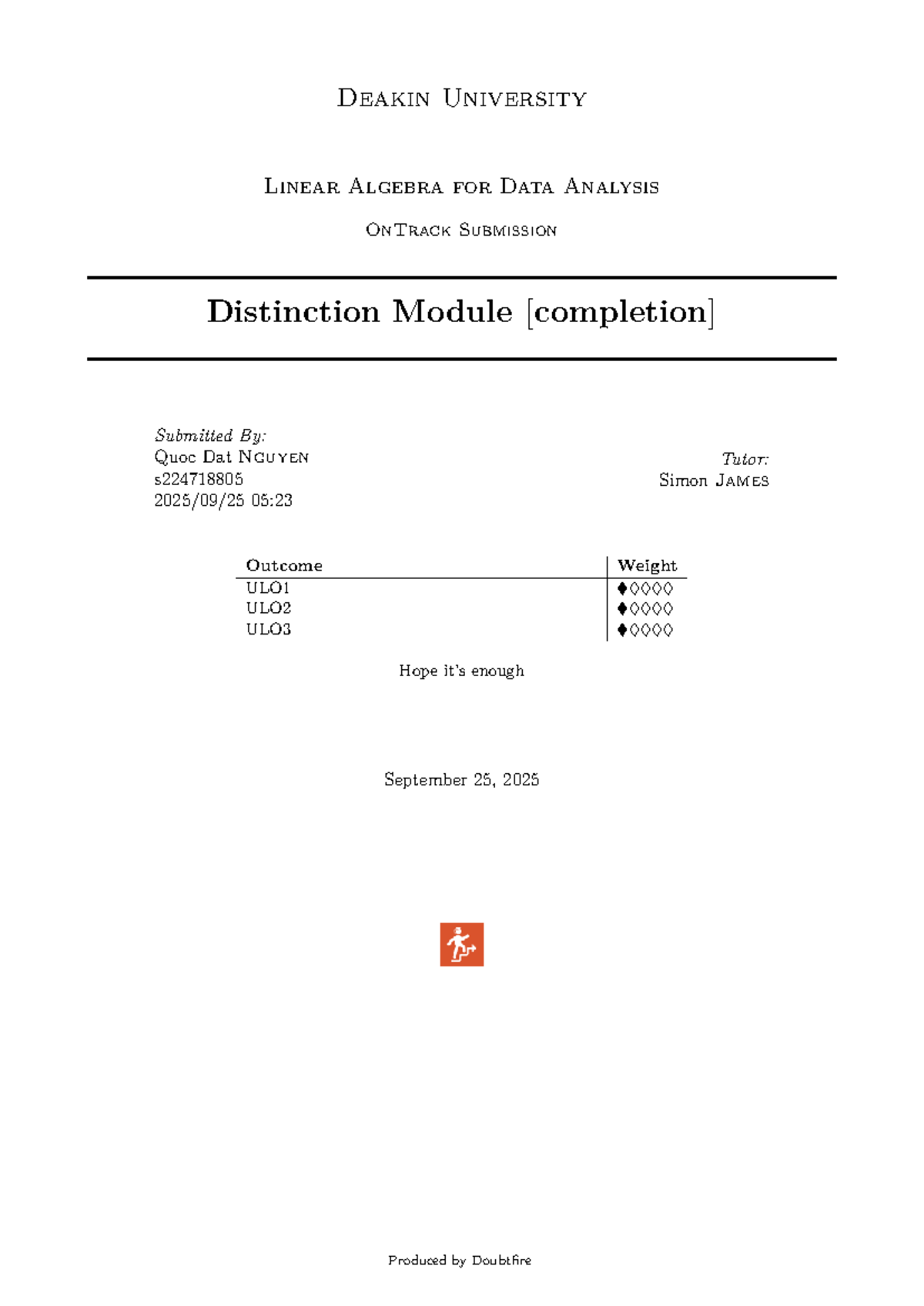 Deakin University

Linear Algebra for Data Analysis

OnTrack Submission

Distinction Module [completion]

Submitted By:
Quoc Dat Nguyen
s224718805
2025/09/25 05:23

Tutor:
Simon James

| Outcome | Weight |
|---|---|
| ULO1 | ♦◊◊◊◊ |
| ULO2 | ♦◊◊◊◊ |
| ULO3 | ♦◊◊◊◊ |

Hope it's enough

September 25, 2025

Produced by Doubtfire